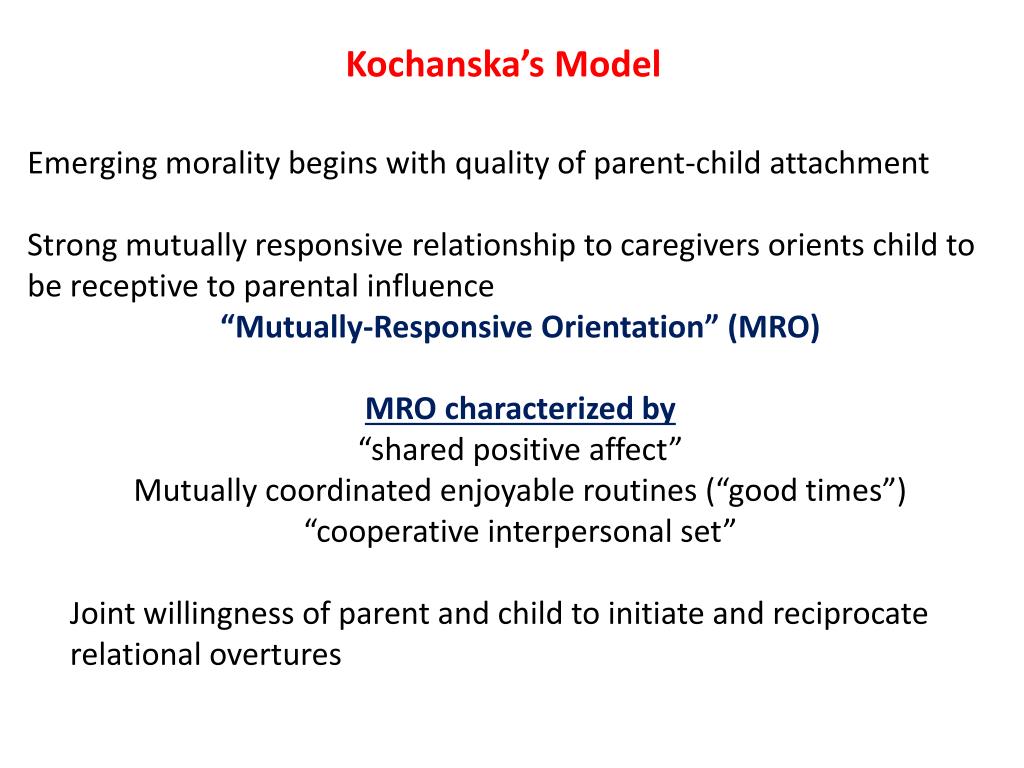 Kochanska’s Model

Emerging morality begins with quality of parent-child attachment

Strong mutually responsive relationship to caregivers orients child to be receptive to parental influence
“Mutually-Responsive Orientation” (MRO)

MRO characterized by
“shared positive affect”
Mutually coordinated enjoyable routines (“good times”)
“cooperative interpersonal set”

Joint willingness of parent and child to initiate and reciprocate relational overtures